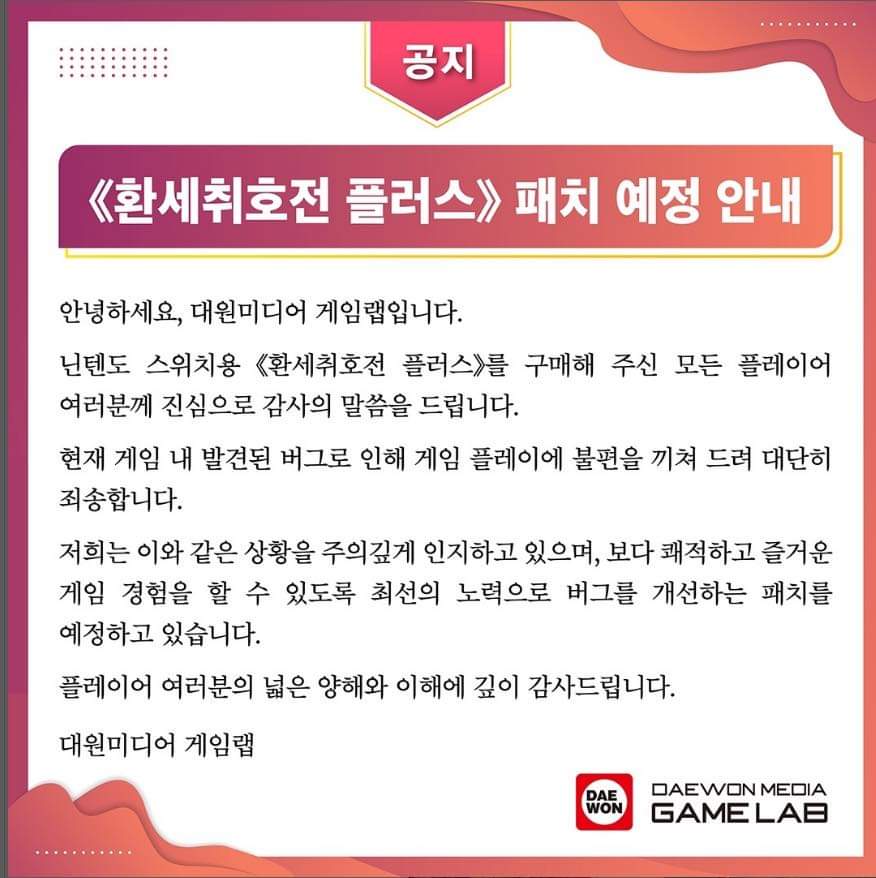 공지

《환세취호전 플러스》 패치 예정 안내

안녕하세요, 대원미디어 게임랩입니다.

닌텐도 스위치용 《환세취호전 플러스》를 구매해 주신 모든 플레이어 여러분께 진심으로 감사의 말씀을 드립니다.

현재 게임 내 발견된 버그로 인해 게임 플레이에 불편을 끼쳐 드려 대단히 죄송합니다.

저희는 이와 같은 상황을 주의깊게 인지하고 있으며, 보다 쾌적하고 즐거운 게임 경험을 할 수 있도록 최선의 노력으로 버그를 개선하는 패치를 예정하고 있습니다.

플레이어 여러분의 넓은 양해와 이해에 깊이 감사드립니다.

대원미디어 게임랩

DAE WON
DAEWON MEDIA
GAME LAB